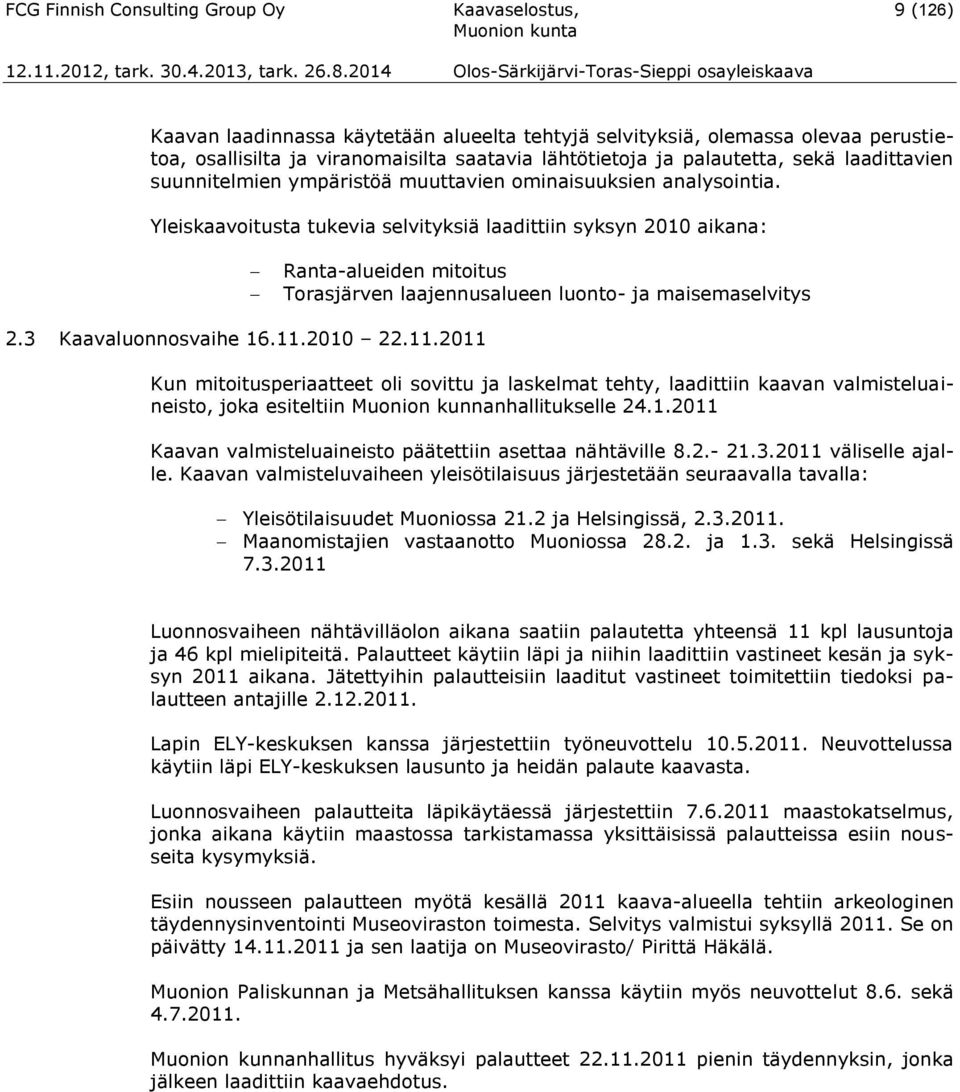 FCG Finnish Consulting Group Oy    Kaavaselostus, Muonion kunta    9 (126)

12.11.2012, tark. 30.4.2013, tark. 26.8.2014    Olos-Särkijärvi-Toras-Sieppi osayleiskaava

Kaavan laadinnassa käytetään alueelta tehtyjä selvityksiä, olemassa olevaa perustietoa, osallisilta ja viranomaisilta saatavia lähtötietoja ja palautetta, sekä laadittavien suunnitelmien ympäristöä muuttavien ominaisuuksien analysointia.

Yleiskaavoitusta tukevia selvityksiä laadittiin syksyn 2010 aikana:

– Ranta-alueiden mitoitus
– Torasjärven laajennusalueen luonto- ja maisemaselvitys

2.3 Kaavaluonnosvaihe 16.11.2010 – 22.11.2011

Kun mitoitusperiaatteet oli sovittu ja laskelmat tehty, laadittiin kaavan valmisteluaineisto, joka esiteltiin Muonion kunnanhallitukselle 24.1.2011

Kaavan valmisteluaineisto päätettiin asettaa nähtäville 8.2.- 21.3.2011 väliselle ajalle. Kaavan valmisteluvaiheen yleisötilaisuus järjestetään seuraavalla tavalla:

– Yleisötilaisuudet Muoniossa 21.2 ja Helsingissä, 2.3.2011.
– Maanomistajien vastaanotto Muoniossa 28.2. ja 1.3. sekä Helsingissä 7.3.2011

Luonnosvaiheen nähtävilläolon aikana saatiin palautetta yhteensä 11 kpl lausuntoja ja 46 kpl mielipiteitä. Palautteet käytiin läpi ja niihin laadittiin vastineet kesän ja syksyn 2011 aikana. Jätettyihin palautteisiin laaditut vastineet toimitettiin tiedoksi palautteen antajille 2.12.2011.

Lapin ELY-keskuksen kanssa järjestettiin työneuvottelu 10.5.2011. Neuvottelussa käytiin läpi ELY-keskuksen lausunto ja heidän palaute kaavasta.

Luonnosvaiheen palautteita läpikäytäessä järjestettiin 7.6.2011 maastokatselmus, jonka aikana käytiin maastossa tarkistamassa yksittäisissä palautteissa esiin nousseita kysymyksiä.

Esiin nousseen palautteen myötä kesällä 2011 kaava-alueella tehtiin arkeologinen täydennysinventointi Museoviraston toimesta. Selvitys valmistui syksyllä 2011. Se on päivätty 14.11.2011 ja sen laatija on Museovirasto/ Pirittä Häkälä.

Muonion Paliskunnan ja Metsähallituksen kanssa käytiin myös neuvottelut 8.6. sekä 4.7.2011.

Muonion kunnanhallitus hyväksyi palautteet 22.11.2011 pienin täydennyksin, jonka jälkeen laadittiin kaavaehdotus.